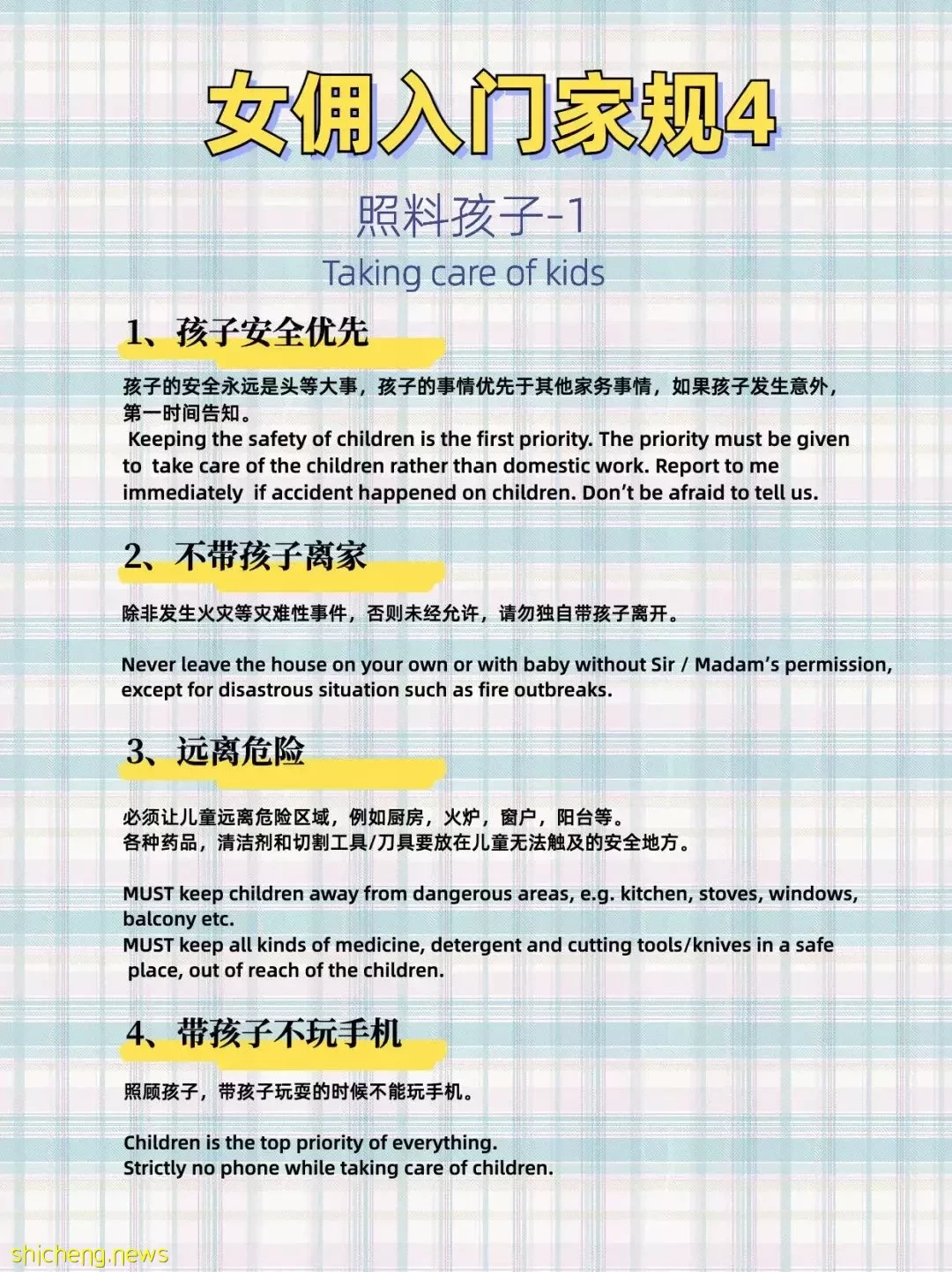 女佣入门家规4

照料孩子-1

Taking care of kids

1、孩子安全优先

孩子的安全永远是头等大事，孩子的事情优先于其他家务事情，如果孩子发生意外，第一时间告知。

Keeping the safety of children is the first priority. The priority must be given to take care of the children rather than domestic work. Report to me immediately if accident happened on children. Don't be afraid to tell us.

2、不带孩子离家

除非发生火灾等灾难性事件，否则未经允许，请勿独自带孩子离开。

Never leave the house on your own or with baby without Sir / Madam's permission, except for disastrous situation such as fire outbreaks.

3、远离危险

必须让儿童远离危险区域，例如厨房，火炉，窗户，阳台等。
各种药品，清洁剂和切割工具/刀具要放在儿童无法触及的安全地方。

MUST keep children away from dangerous areas, e.g. kitchen, stoves, windows, balcony etc.
MUST keep all kinds of medicine, detergent and cutting tools/knives in a safe place, out of reach of the children.

4、带孩子不玩手机

照顾孩子，带孩子玩耍的时候不能玩手机。

Children is the top priority of everything.
Strictly no phone while taking care of children.

shicheng.news